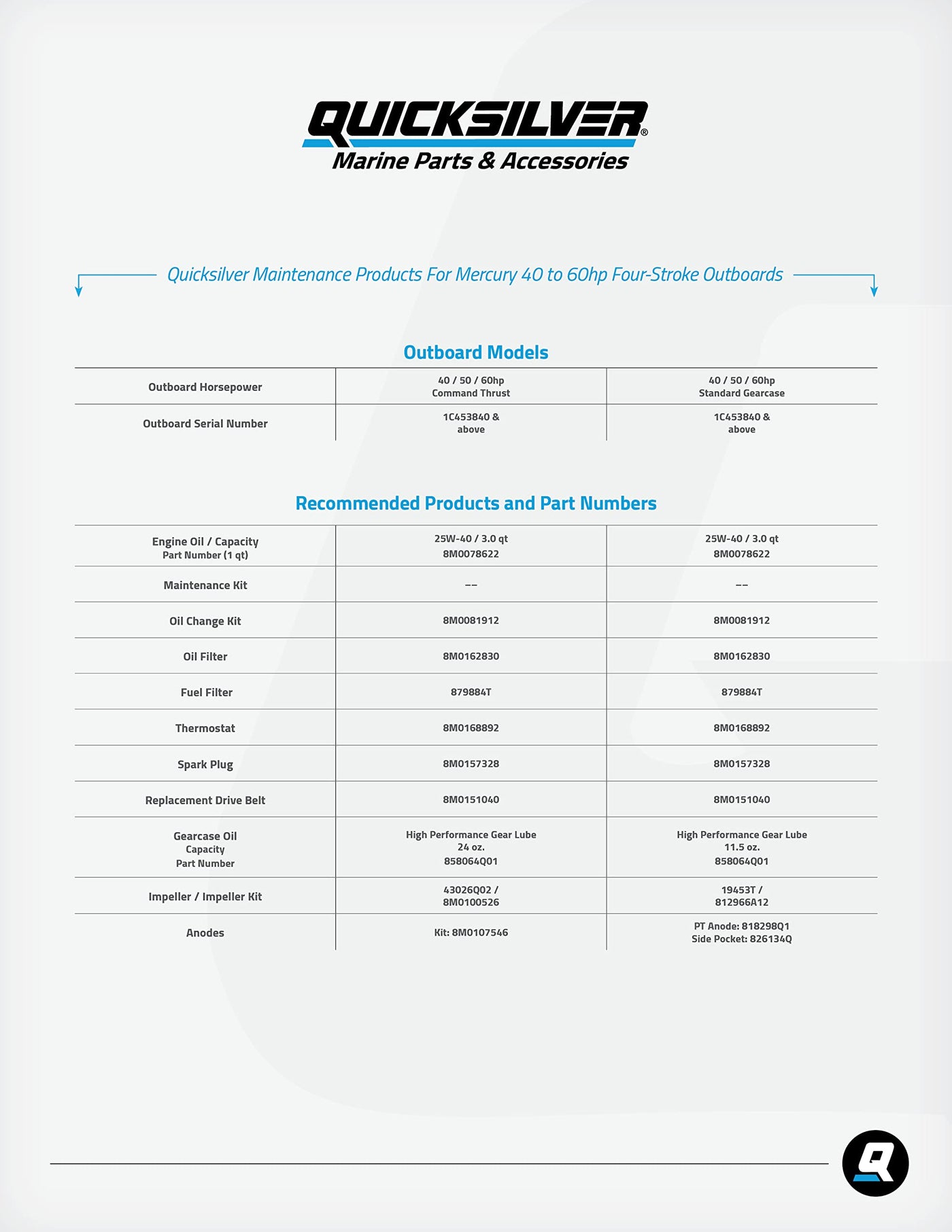 QUICKSILVER®
Marine Parts & Accessories

Quicksilver Maintenance Products For Mercury 40 to 60hp Four-Stroke Outboards

Outboard Models

| Outboard Horsepower | 40 / 50 / 60hp Command Thrust | 40 / 50 / 60hp Standard Gearcase |
|---|---|---|
| Outboard Serial Number | 1C453840 & above | 1C453840 & above |

Recommended Products and Part Numbers

| Engine Oil / Capacity Part Number (1 qt) | 25W-40 / 3.0 qt 8M0078622 | 25W-40 / 3.0 qt 8M0078622 |
|---|---|---|
| Maintenance Kit | -- | -- |
| Oil Change Kit | 8M0081912 | 8M0081912 |
| Oil Filter | 8M0162830 | 8M0162830 |
| Fuel Filter | 879884T | 879884T |
| Thermostat | 8M0168892 | 8M0168892 |
| Spark Plug | 8M0157328 | 8M0157328 |
| Replacement Drive Belt | 8M0151040 | 8M0151040 |
| Gearcase Oil Capacity Part Number | High Performance Gear Lube 24 oz. 858064Q01 | High Performance Gear Lube 11.5 oz. 858064Q01 |
| Impeller / Impeller Kit | 43026Q02 / 8M0100526 | 19453T / 812966A12 |
| Anodes | Kit: 8M0107546 | PT Anode: 818298Q1 Side Pocket: 826134Q |

Q